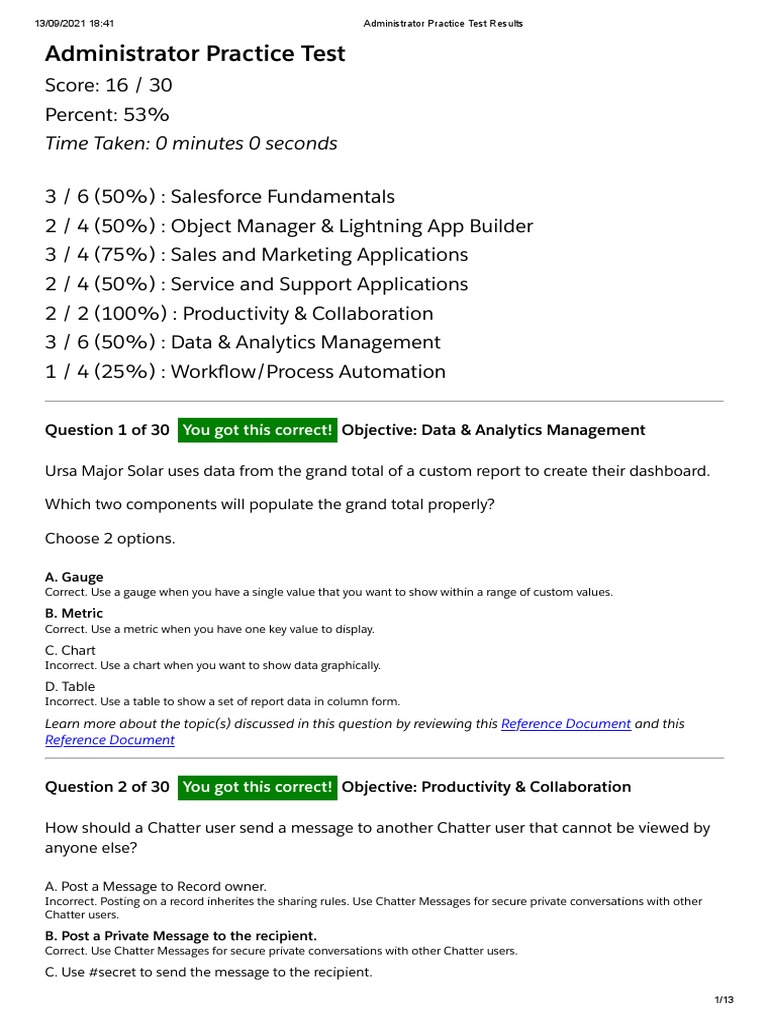 13/09/2021 18:41 Administrator Practice Test Results

Administrator Practice Test
Score: 16 / 30
Percent: 53%
Time Taken: 0 minutes 0 seconds

3 / 6 (50%) : Salesforce Fundamentals
2 / 4 (50%) : Object Manager & Lightning App Builder
3 / 4 (75%) : Sales and Marketing Applications
2 / 4 (50%) : Service and Support Applications
2 / 2 (100%) : Productivity & Collaboration
3 / 6 (50%) : Data & Analytics Management
1 / 4 (25%) : Workflow/Process Automation

Question 1 of 30 You got this correct! Objective: Data & Analytics Management

Ursa Major Solar uses data from the grand total of a custom report to create their dashboard.

Which two components will populate the grand total properly?

Choose 2 options.

A. Gauge
Correct. Use a gauge when you have a single value that you want to show within a range of custom values.
B. Metric
Correct. Use a metric when you have one key value to display.
C. Chart
Incorrect. Use a chart when you want to show data graphically.
D. Table
Incorrect. Use a table to show a set of report data in column form.
Learn more about the topic(s) discussed in this question by reviewing this Reference Document and this Reference Document

Question 2 of 30 You got this correct! Objective: Productivity & Collaboration

How should a Chatter user send a message to another Chatter user that cannot be viewed by anyone else?

A. Post a Message to Record owner.
Incorrect. Posting on a record inherites the sharing rules. Use Chatter Messages for secure private conversations with other Chatter users.
B. Post a Private Message to the recipient.
Correct. Use Chatter Messages for secure private conversations with other Chatter users.
C. Use #secret to send the message to the recipient.

1/13